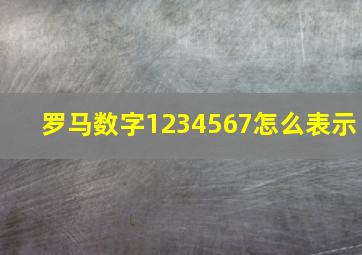 罗马数字1234567怎么表示